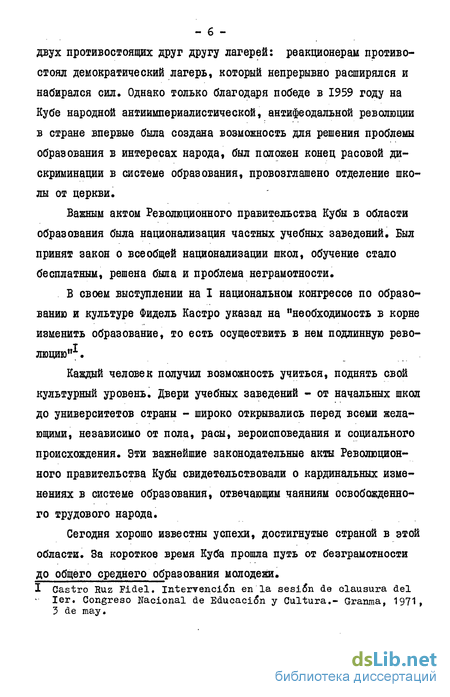 - 6 -

двух противостоящих друг другу лагерей: реакционерам противостоял демократический лагерь, который непрерывно расширялся и набирался сил. Однако только благодаря победе в 1959 году на Кубе народной антиимпериалистической, антифеодальной революции в стране впервые была создана возможность для решения проблемы образования в интересах народа, был положен конец расовой дискриминации в системе образования, провозглашено отделение школы от церкви.

Важным актом Революционного правительства Кубы в области образования была национализация частных учебных заведений. Был принят закон о всеобщей национализации школ, обучение стало бесплатным, решена была и проблема неграмотности.

В своем выступлении на I национальном конгрессе по образованию и культуре Фидель Кастро указал на "необходимость в корне изменить образование, то есть осуществить в нем подлинную революцию"$^{I}$.

Каждый человек получил возможность учиться, поднять свой культурный уровень. Двери учебных заведений - от начальных школ до университетов страны - широко открывались перед всеми желающими, независимо от пола, расы, вероисповедания и социального происхождения. Эти важнейшие законодательные акты Революционного правительства Кубы свидетельствовали о кардинальных изменениях в системе образования, отвечающим чаяниям освобожденного трудового народа.

Сегодня хорошо известны успехи, достигнутые страной в этой области. За короткое время Куба прошла путь от безграмотности до общего среднего образования молодежи.

I Castro Ruz Fidel. Intervención en la sesión de clausura del Ier. Congreso Nacional de Educación y Cultura.- Granma, 1971, 3 de may.

dsLib.net
библиотека диссертаций